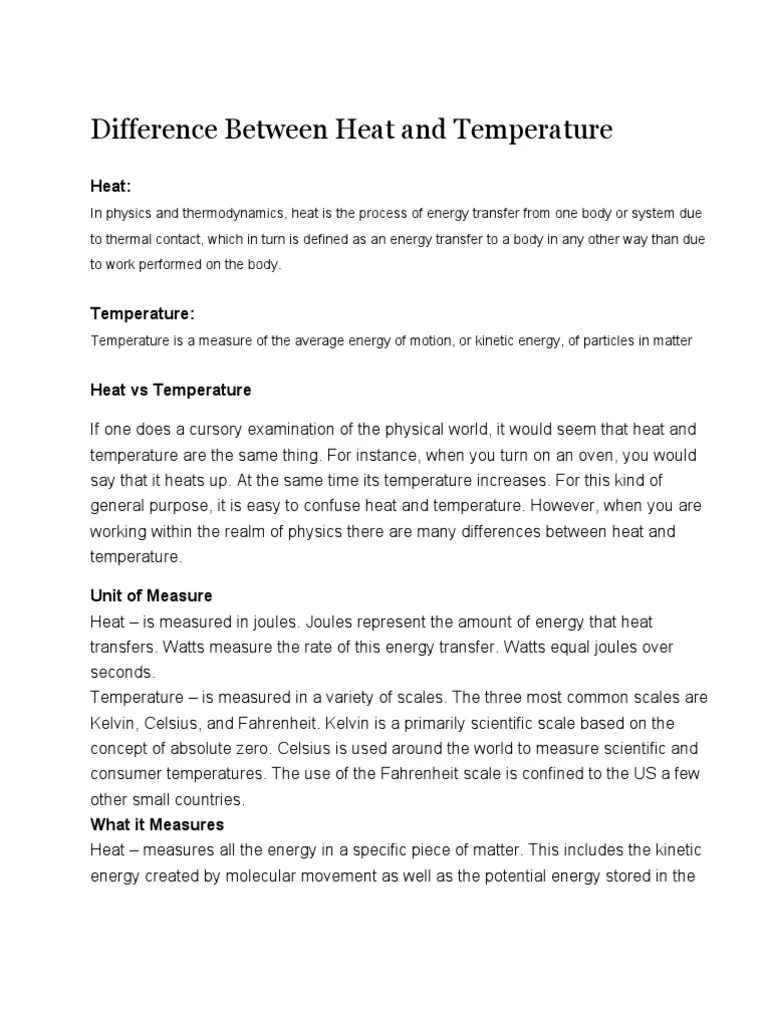 Difference Between Heat and Temperature

Heat:
In physics and thermodynamics, heat is the process of energy transfer from one body or system due to thermal contact, which in turn is defined as an energy transfer to a body in any other way than due to work performed on the body.

Temperature:
Temperature is a measure of the average energy of motion, or kinetic energy, of particles in matter

Heat vs Temperature

If one does a cursory examination of the physical world, it would seem that heat and temperature are the same thing. For instance, when you turn on an oven, you would say that it heats up. At the same time its temperature increases. For this kind of general purpose, it is easy to confuse heat and temperature. However, when you are working within the realm of physics there are many differences between heat and temperature.

Unit of Measure
Heat – is measured in joules. Joules represent the amount of energy that heat transfers. Watts measure the rate of this energy transfer. Watts equal joules over seconds.
Temperature – is measured in a variety of scales. The three most common scales are Kelvin, Celsius, and Fahrenheit. Kelvin is a primarily scientific scale based on the concept of absolute zero. Celsius is used around the world to measure scientific and consumer temperatures. The use of the Fahrenheit scale is confined to the US a few other small countries.
What it Measures
Heat – measures all the energy in a specific piece of matter. This includes the kinetic energy created by molecular movement as well as the potential energy stored in the